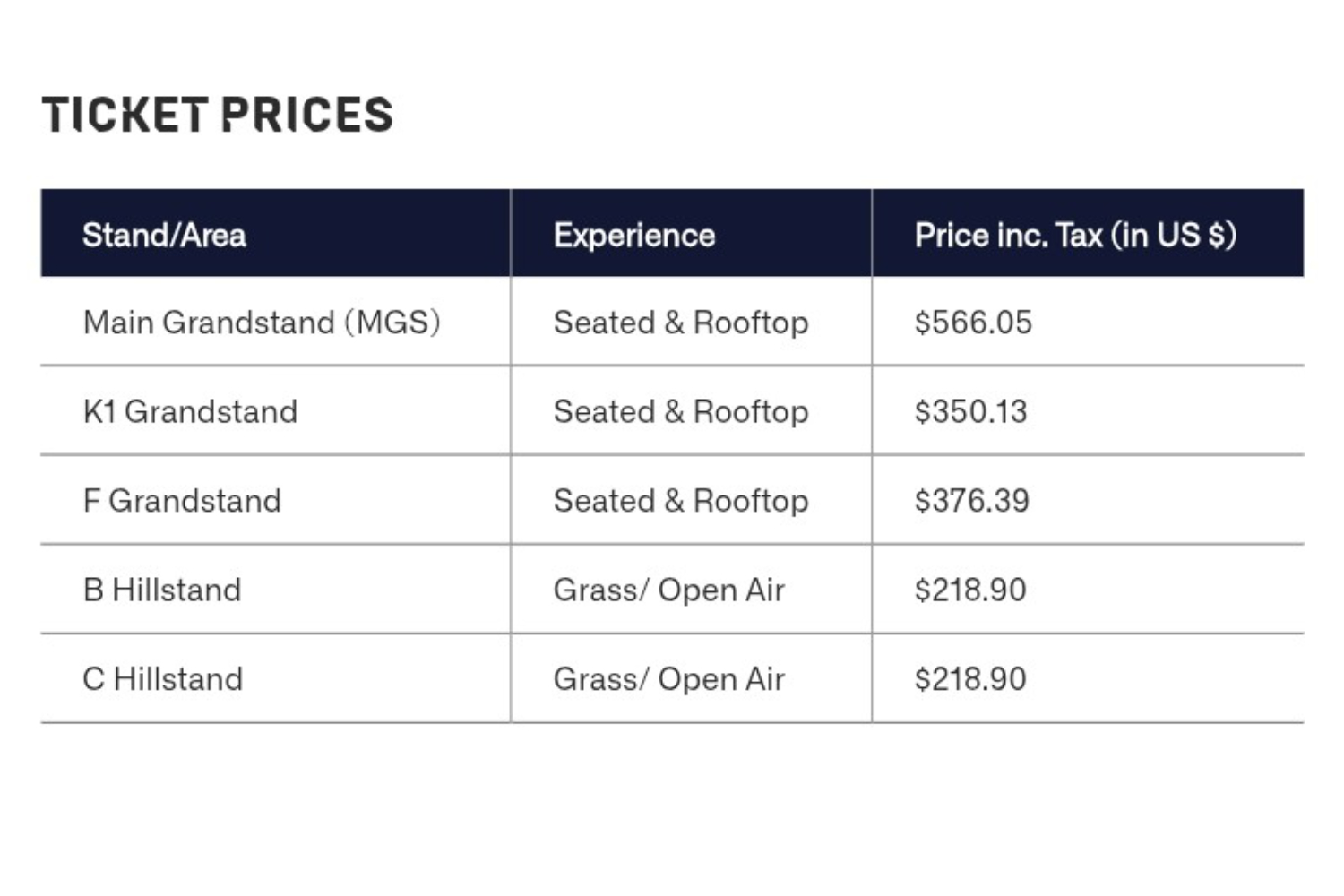 TICKET PRICES

| Stand/Area | Experience | Price inc. Tax (in US $) |
|---|---|---|
| Main Grandstand (MGS) | Seated & Rooftop | $566.05 |
| K1 Grandstand | Seated & Rooftop | $350.13 |
| F Grandstand | Seated & Rooftop | $376.39 |
| B Hillstand | Grass/ Open Air | $218.90 |
| C Hillstand | Grass/ Open Air | $218.90 |